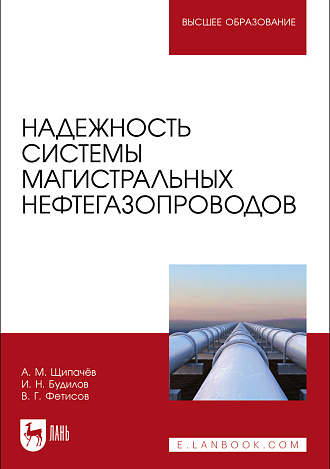 ВЫСШЕЕ ОБРАЗОВАНИЕ

НАДЕЖНОСТЬ СИСТЕМЫ МАГИСТРАЛЬНЫХ НЕФТЕГАЗОПРОВОДОВ

А. М. Щипачёв
И. Н. Будилов
В. Г. Фетисов

ЛАНЬ

E.LANBOOK.COM